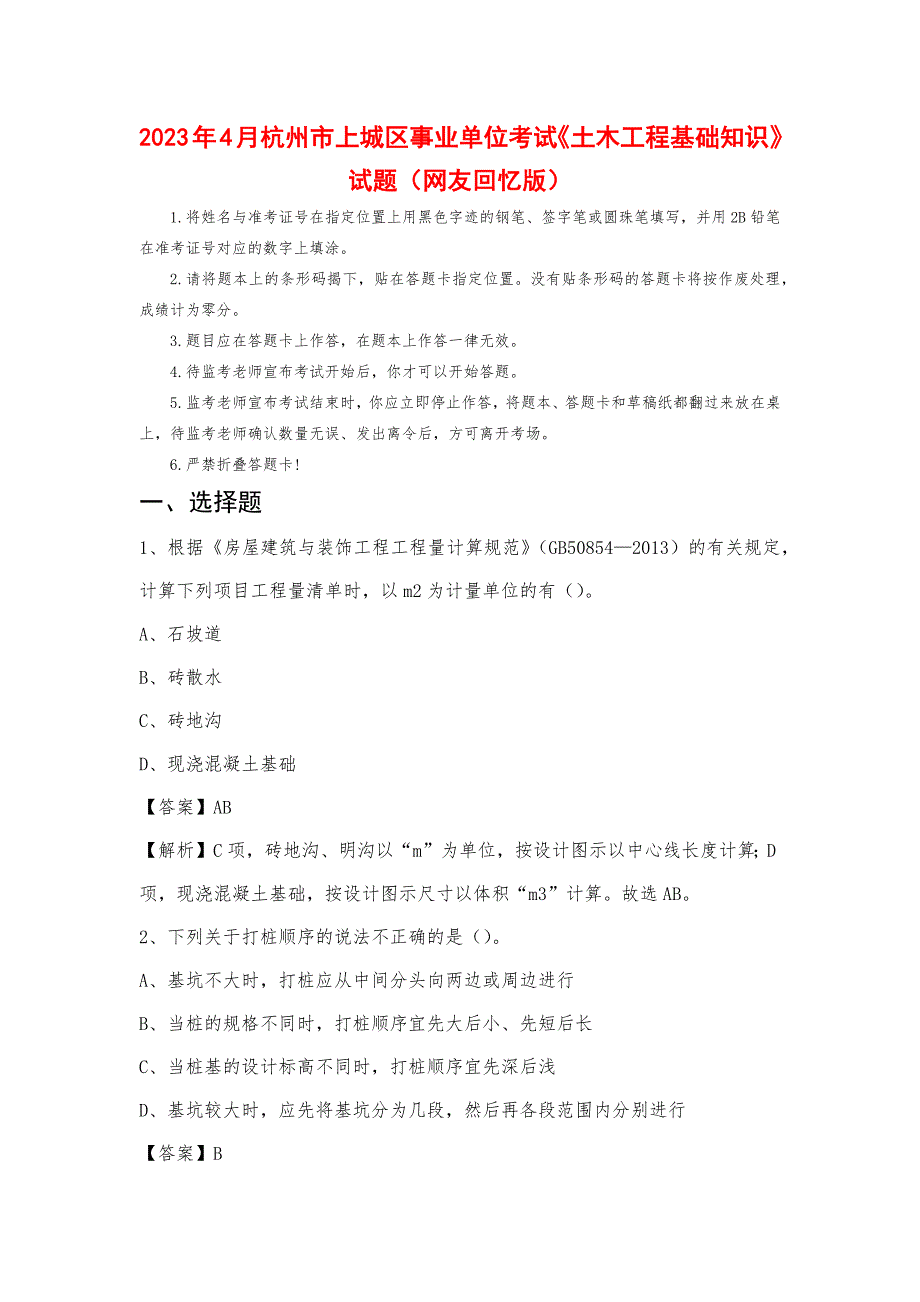 2023年4月杭州市上城区事业单位考试《土木工程基础知识》试题（网友回忆版）

1.将姓名与准考证号在指定位置上用黑色字迹的钢笔、签字笔或圆珠笔填写，并用2B铅笔在准考证号对应的数字上填涂。

2.请将题本上的条形码揭下，贴在答题卡指定位置。没有贴条形码的答题卡将按作废处理，成绩计为零分。

3.题目应在答题卡上作答，在题本上作答一律无效。

4.待监考老师宣布考试开始后，你才可以开始答题。

5.监考老师宣布考试结束时，你应立即停止作答，将题本、答题卡和草稿纸都翻过来放在桌上，待监考老师确认数量无误、发出离令后，方可离开考场。

6.严禁折叠答题卡！

一、选择题

1、根据《房屋建筑与装饰工程工程量计算规范》（GB50854—2013）的有关规定，计算下列项目工程量清单时，以m2为计量单位的有（）。

A、石坡道

B、砖散水

C、砖地沟

D、现浇混凝土基础

【答案】AB

【解析】C项，砖地沟、明沟以“m”为单位，按设计图示以中心线长度计算；D项，现浇混凝土基础，按设计图示尺寸以体积“m3”计算。故选AB。

2、下列关于打桩顺序的说法不正确的是（）。

A、基坑不大时，打桩应从中间分头向两边或周边进行

B、当桩的规格不同时，打桩顺序宜先大后小、先短后长

C、当桩基的设计标高不同时，打桩顺序宜先深后浅

D、基坑较大时，应先将基坑分为几段，然后再各段范围内分别进行

【答案】B